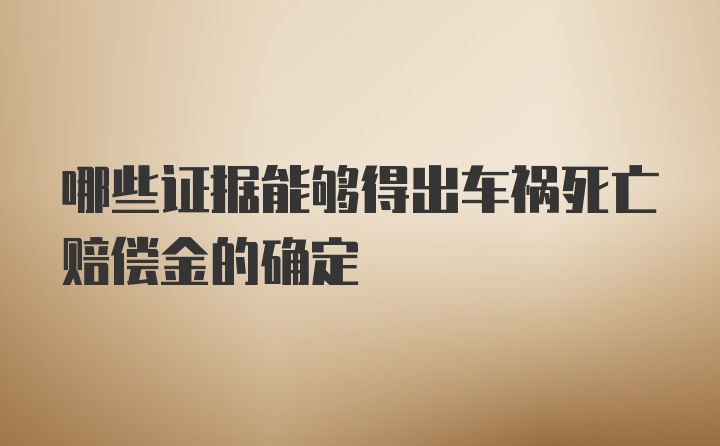 哪些证据能够得出车祸死亡赔偿金的确定